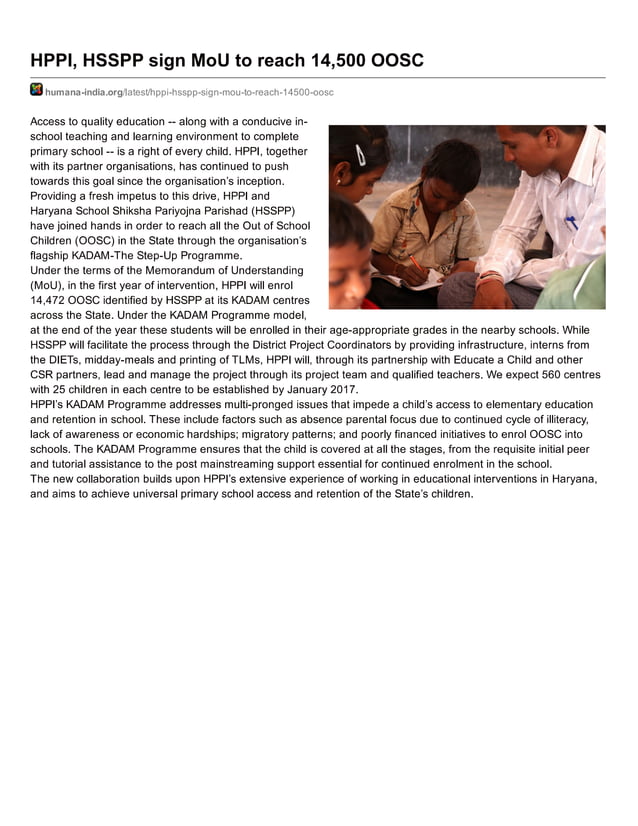 HPPI, HSSPP sign MoU to reach 14,500 OOSC

humana-india.org/latest/hppi-hsspp-sign-mou-to-reach-14500-oosc

Access to quality education -- along with a conducive in-school teaching and learning environment to complete primary school -- is a right of every child. HPPI, together with its partner organisations, has continued to push towards this goal since the organisation's inception. Providing a fresh impetus to this drive, HPPI and Haryana School Shiksha Pariyojna Parishad (HSSPP) have joined hands in order to reach all the Out of School Children (OOSC) in the State through the organisation's flagship KADAM-The Step-Up Programme.
Under the terms of the Memorandum of Understanding (MoU), in the first year of intervention, HPPI will enrol 14,472 OOSC identified by HSSPP at its KADAM centres across the State. Under the KADAM Programme model, at the end of the year these students will be enrolled in their age-appropriate grades in the nearby schools. While HSSPP will facilitate the process through the District Project Coordinators by providing infrastructure, interns from the DIETs, midday-meals and printing of TLMs, HPPI will, through its partnership with Educate a Child and other CSR partners, lead and manage the project through its project team and qualified teachers. We expect 560 centres with 25 children in each centre to be established by January 2017.
HPPI's KADAM Programme addresses multi-pronged issues that impede a child's access to elementary education and retention in school. These include factors such as absence parental focus due to continued cycle of illiteracy, lack of awareness or economic hardships; migratory patterns; and poorly financed initiatives to enrol OOSC into schools. The KADAM Programme ensures that the child is covered at all the stages, from the requisite initial peer and tutorial assistance to the post mainstreaming support essential for continued enrolment in the school.
The new collaboration builds upon HPPI's extensive experience of working in educational interventions in Haryana, and aims to achieve universal primary school access and retention of the State's children.